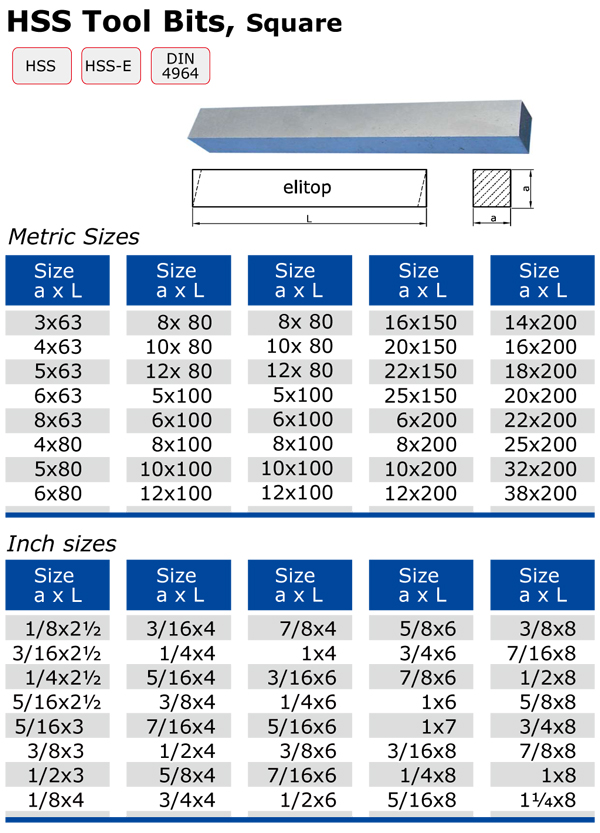 HSS Tool Bits, Square

HSS

HSS-E

DIN 4964

elitop

L

a

a

Metric Sizes

| Size a x L | Size a x L | Size a x L | Size a x L | Size a x L |
|---|---|---|---|---|
| 3x63 | 8x 80 | 8x 80 | 16x150 | 14x200 |
| 4x63 | 10x 80 | 10x 80 | 20x150 | 16x200 |
| 5x63 | 12x 80 | 12x 80 | 22x150 | 18x200 |
| 6x63 | 5x100 | 5x100 | 25x150 | 20x200 |
| 8x63 | 6x100 | 6x100 | 6x200 | 22x200 |
| 4x80 | 8x100 | 8x100 | 8x200 | 25x200 |
| 5x80 | 10x100 | 10x100 | 10x200 | 32x200 |
| 6x80 | 12x100 | 12x100 | 12x200 | 38x200 |

Inch sizes

| Size a x L | Size a x L | Size a x L | Size a x L | Size a x L |
|---|---|---|---|---|
| 1/8x2½ | 3/16x4 | 7/8x4 | 5/8x6 | 3/8x8 |
| 3/16x2½ | 1/4x4 | 1x4 | 3/4x6 | 7/16x8 |
| 1/4x2½ | 5/16x4 | 3/16x6 | 7/8x6 | 1/2x8 |
| 5/16x2½ | 3/8x4 | 1/4x6 | 1x6 | 5/8x8 |
| 5/16x3 | 7/16x4 | 5/16x6 | 1x7 | 3/4x8 |
| 3/8x3 | 1/2x4 | 3/8x6 | 3/16x8 | 7/8x8 |
| 1/2x3 | 5/8x4 | 7/16x6 | 1/4x8 | 1x8 |
| 1/8x4 | 3/4x4 | 1/2x6 | 5/16x8 | 1¼x8 |